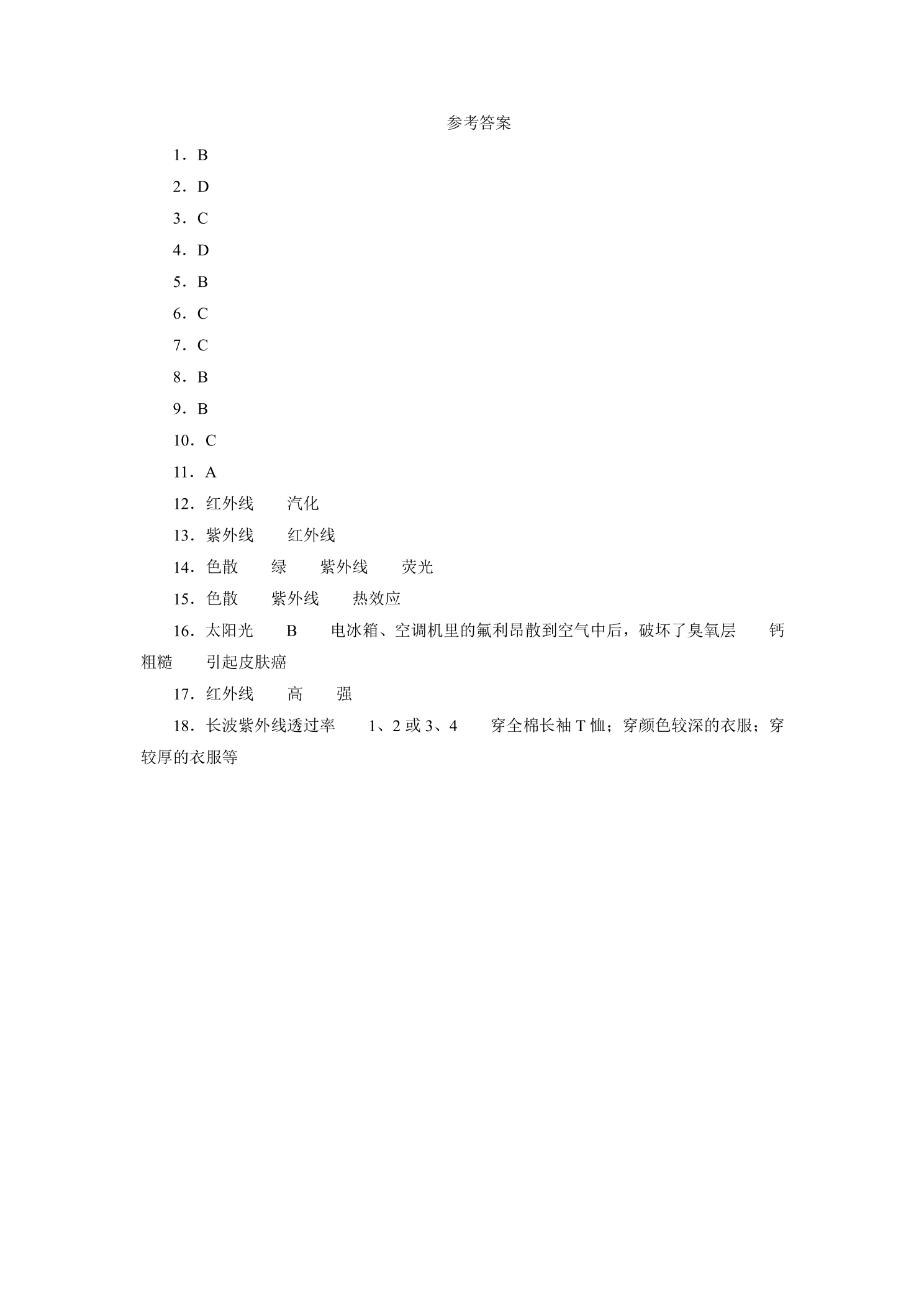 参考答案

1．B

2．D

3．C

4．D

5．B

6．C

7．C

8．B

9．B

10．C

11．A

12．红外线　　汽化

13．紫外线　　红外线

14．色散　　绿　　紫外线　　荧光

15．色散　　紫外线　　热效应

16．太阳光　　B　　电冰箱、空调机里的氟利昂散到空气中后，破坏了臭氧层　　钙　　粗糙　　引起皮肤癌

17．红外线　　高　　强

18．长波紫外线透过率　　1、2 或 3、4　　穿全棉长袖 T 恤；穿颜色较深的衣服；穿较厚的衣服等